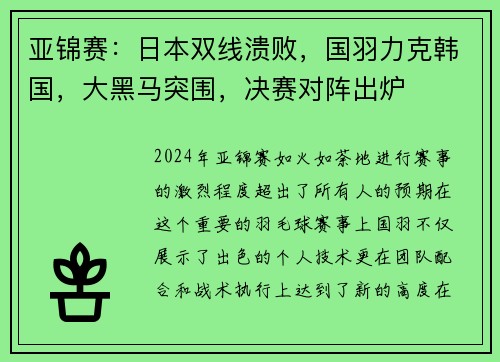 亚锦赛：日本双线溃败，国羽力克韩国，大黑马突围，决赛对阵出炉

2024年亚锦赛如火如荼地进行赛事的激烈程度超出了所有人的预期在这个重要的羽毛球赛事上国羽不仅展示了出色的个人技术更在团队配合和战术执行上达到了新的高度在